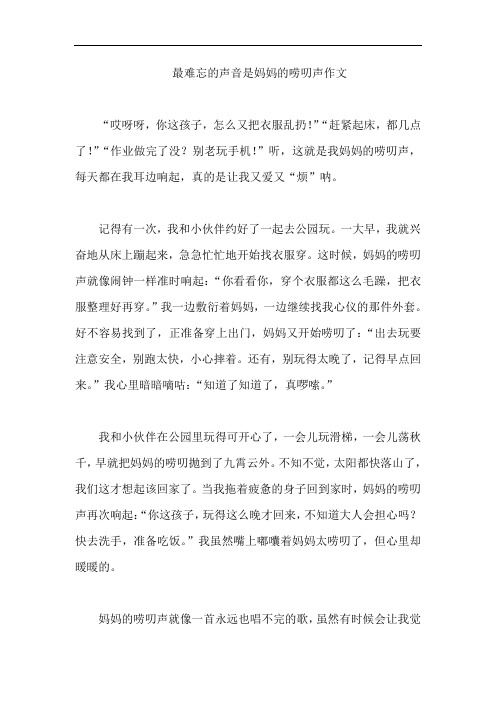 最难忘的声音是妈妈的唠叨声作文

“哎呀呀，你这孩子，怎么又把衣服乱扔！”“赶紧起床，都几点了！”“作业做完了没？别老玩手机！”听，这就是我妈妈的唠叨声，每天都在我耳边响起，真的是让我又爱又“烦”呐。

记得有一次，我和小伙伴约好了一起去公园玩。一大早，我就兴奋地从床上蹦起来，急急忙忙地开始找衣服穿。这时候，妈妈的唠叨声就像闹钟一样准时响起：“你看看你，穿个衣服都这么毛躁，把衣服整理好再穿。”我一边敷衍着妈妈，一边继续找我心仪的那件外套。好不容易找到了，正准备穿上出门，妈妈又开始唠叨了：“出去玩要注意安全，别跑太快，小心摔着。还有，别玩得太晚了，记得早点回来。”我心里暗暗嘀咕：“知道了知道了，真啰嗦。”

我和小伙伴在公园里玩得可开心了，一会儿玩滑梯，一会儿荡秋千，早就把妈妈的唠叨抛到了九霄云外。不知不觉，太阳都快落山了，我们这才想起该回家了。当我拖着疲惫的身子回到家时，妈妈的唠叨声再次响起：“你这孩子，玩得这么晚才回来，不知道大人会担心吗？快去洗手，准备吃饭。”我虽然嘴上嘟囔着妈妈太唠叨了，但心里却暖暖的。

妈妈的唠叨声就像一首永远也唱不完的歌，虽然有时候会让我觉